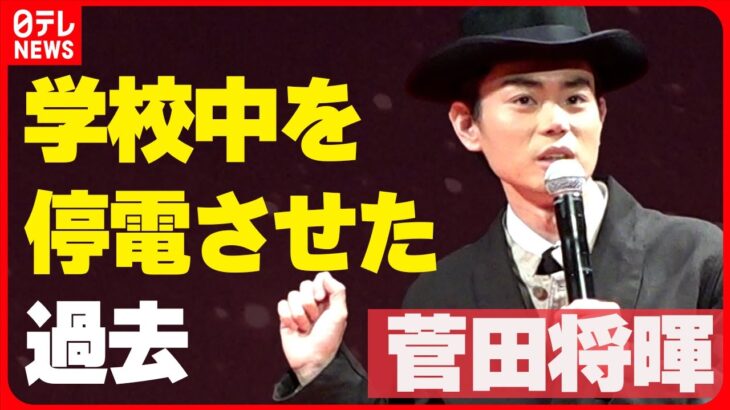 日テレ
NEWS

学校中を
停電させた
過去

菅田将暉